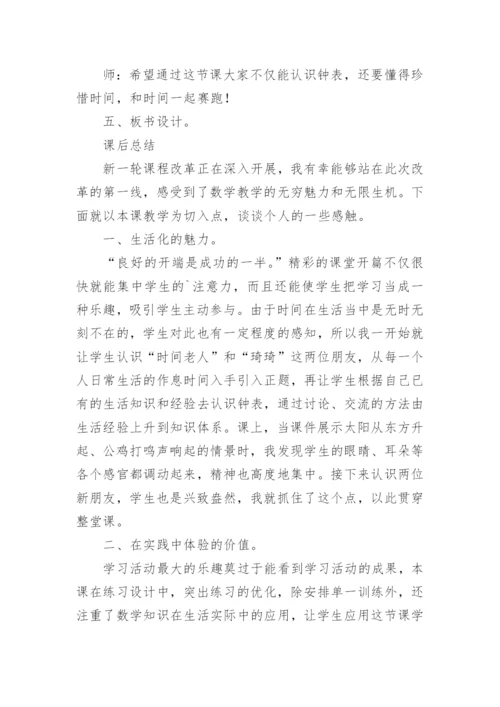 师：希望通过这节课大家不仅能认识钟表，还要懂得珍惜时间，和时间一起赛跑！

五、板书设计。

课后总结

新一轮课程改革正在深入开展，我有幸能够站在此次改革的第一线，感受到了数学教学的无穷魅力和无限生机。下面就以本课教学为切入点，谈谈个人的一些感触。

一、生活化的魅力。

“良好的开端是成功的一半。”精彩的课堂开篇不仅很快就能集中学生的`注意力，而且还能使学生把学习当成一种乐趣，吸引学生主动参与。由于时间在生活当中是无时无刻不在的，学生对此也有一定程度的感知，所以我一开始就让学生认识“时间老人”和“琦琦”这两位朋友，从每一个人日常生活的作息时间入手引入正题，再让学生根据自己已有的生活知识和经验去认识钟表，通过讨论、交流的方法由生活经验上升到知识体系。课上，当课件展示太阳从东方升起、公鸡打鸣声响起的情景时，我发现学生的眼睛、耳朵等各个感官都调动起来，精神也高度地集中。接下来认识两位新朋友，学生也是兴致盎然，我就抓住了这个点，以此贯穿整堂课。

二、在实践中体验的价值。

学习活动最大的乐趣莫过于能看到学习活动的成果，本课在练习设计中，突出练习的优化，除安排单一训练外，还注重了数学知识在生活实际中的应用，让学生应用这节课学